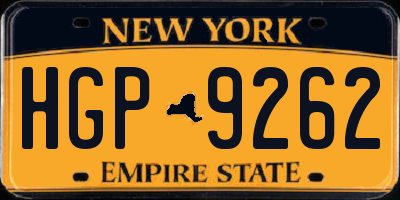 NEW YORK

HGP 9262

EMPIRE STATE